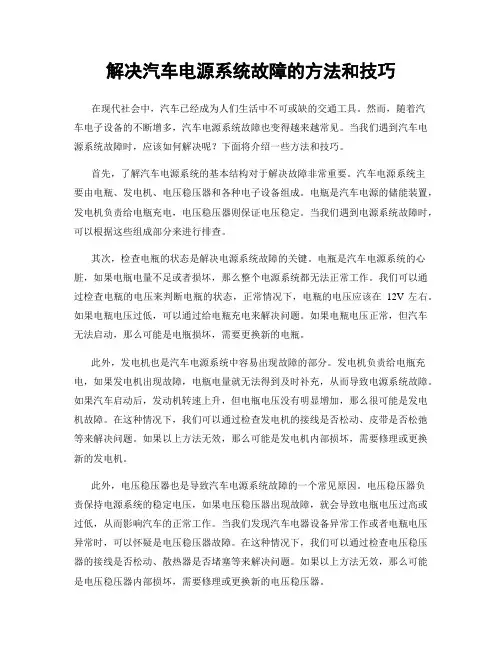 解决汽车电源系统故障的方法和技巧

在现代社会中，汽车已经成为人们生活中不可或缺的交通工具。然而，随着汽车电子设备的不断增多，汽车电源系统故障也变得越来越常见。当我们遇到汽车电源系统故障时，应该如何解决呢？下面将介绍一些方法和技巧。

首先，了解汽车电源系统的基本结构对于解决故障非常重要。汽车电源系统主要由电瓶、发电机、电压稳压器和各种电子设备组成。电瓶是汽车电源的储能装置，发电机负责给电瓶充电，电压稳压器则保证电压稳定。当我们遇到电源系统故障时，可以根据这些组成部分来进行排查。

其次，检查电瓶的状态是解决电源系统故障的关键。电瓶是汽车电源系统的心脏，如果电瓶电量不足或者损坏，那么整个电源系统都无法正常工作。我们可以通过检查电瓶的电压来判断电瓶的状态，正常情况下，电瓶的电压应该在 12V 左右。如果电瓶电压过低，可以通过给电瓶充电来解决问题。如果电瓶电压正常，但汽车无法启动，那么可能是电瓶损坏，需要更换新的电瓶。

此外，发电机也是汽车电源系统中容易出现故障的部分。发电机负责给电瓶充电，如果发电机出现故障，电瓶电量就无法得到及时补充，从而导致电源系统故障。如果汽车启动后，发动机转速上升，但电瓶电压没有明显增加，那么很可能是发电机故障。在这种情况下，我们可以通过检查发电机的接线是否松动、皮带是否松弛等来解决问题。如果以上方法无效，那么可能是发电机内部损坏，需要修理或更换新的发电机。

此外，电压稳压器也是导致汽车电源系统故障的一个常见原因。电压稳压器负责保持电源系统的稳定电压，如果电压稳压器出现故障，就会导致电瓶电压过高或过低，从而影响汽车的正常工作。当我们发现汽车电器设备异常工作或者电瓶电压异常时，可以怀疑是电压稳压器故障。在这种情况下，我们可以通过检查电压稳压器的接线是否松动、散热器是否堵塞等来解决问题。如果以上方法无效，那么可能是电压稳压器内部损坏，需要修理或更换新的电压稳压器。